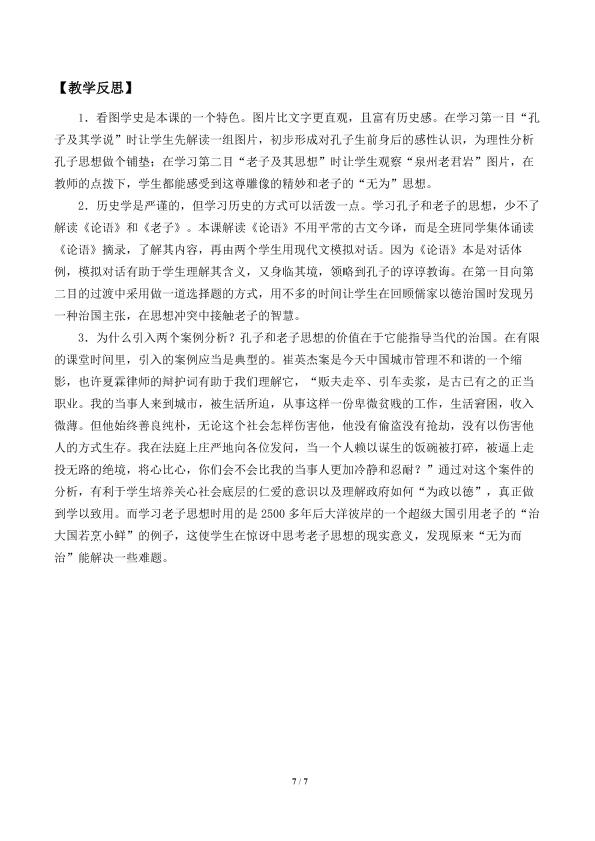 【教学反思】

1．看图学史是本课的一个特色。图片比文字更直观，且富有历史感。在学习第一目“孔子及其学说”时让学生先解读一组图片，初步形成对孔子生前身后的感性认识，为理性分析孔子思想做个铺垫；在学习第二目“老子及其思想”时让学生观察“泉州老君岩”图片，在教师的点拨下，学生都能感受到这尊雕像的精妙和老子的“无为”思想。

2．历史学是严谨的，但学习历史的方式可以活泼一点。学习孔子和老子的思想，少不了解读《论语》和《老子》。本课解读《论语》不用平常的古文今译，而是全班同学集体诵读《论语》摘录，了解其内容，再由两个学生用现代文模拟对话。因为《论语》本是对话体例，模拟对话有助于学生理解其含义，又身临其境，领略到孔子的谆谆教诲。在第一目向第二目的过渡中采用做一道选择题的方式，用不多的时间让学生在回顾儒家以德治国时发现另一种治国主张，在思想冲突中接触老子的智慧。

3．为什么引入两个案例分析？孔子和老子思想的价值在于它能指导当代的治国。在有限的课堂时间里，引入的案例应当是典型的。崔英杰案是今天中国城市管理不和谐的一个缩影，也许夏霖律师的辩护词有助于我们理解它，“贩夫走卒、引车卖浆，是古已有之的正当职业。我的当事人来到城市，被生活所迫，从事这样一份卑微贫贱的工作，生活窘困，收入微薄。但他始终善良纯朴，无论这个社会怎样伤害他，他没有偷盗没有抢劫，没有以伤害他人的方式生存。我在法庭上庄严地向各位发问，当一个人赖以谋生的饭碗被打碎，被逼上走投无路的绝境，将心比心，你们会不会比我的当事人更加冷静和忍耐？”通过对这个案件的分析，有利于学生培养关心社会底层的仁爱的意识以及理解政府如何“为政以德”，真正做到学以致用。而学习老子思想时用的是2500多年后大洋彼岸的一个超级大国引用老子的“治大国若烹小鲜”的例子，这使学生在惊讶中思考老子思想的现实意义，发现原来“无为而治”能解决一些难题。

7 / 7